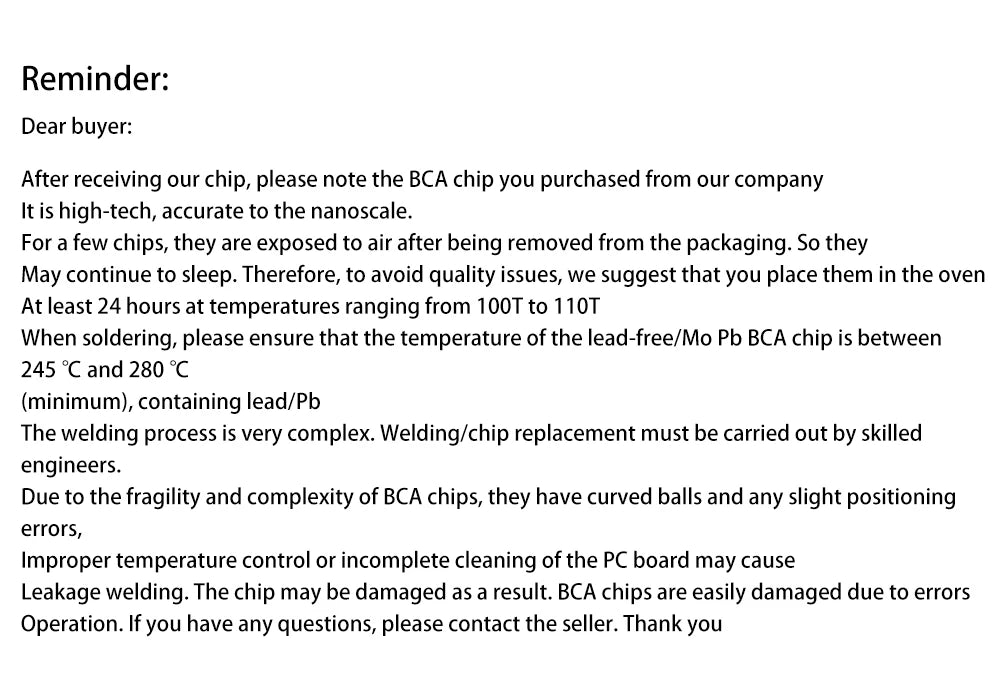 Reminder:
Dear buyer:

After receiving our chip, please note the BCA chip you purchased from our company
It is high-tech, accurate to the nanoscale.
For a few chips, they are exposed to air after being removed from the packaging. So they
May continue to sleep. Therefore, to avoid quality issues, we suggest that you place them in the oven
At least 24 hours at temperatures ranging from 100T to 110T
When soldering, please ensure that the temperature of the lead-free/Mo Pb BCA chip is between
245 ℃ and 280 ℃
(minimum), containing lead/Pb
The welding process is very complex. Welding/chip replacement must be carried out by skilled engineers.
Due to the fragility and complexity of BCA chips, they have curved balls and any slight positioning errors,
Improper temperature control or incomplete cleaning of the PC board may cause
Leakage welding. The chip may be damaged as a result. BCA chips are easily damaged due to errors
Operation. If you have any questions, please contact the seller. Thank you